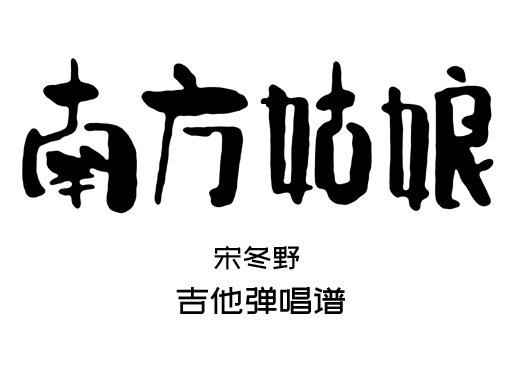 南方姑娘

宋冬野

吉他弹唱谱